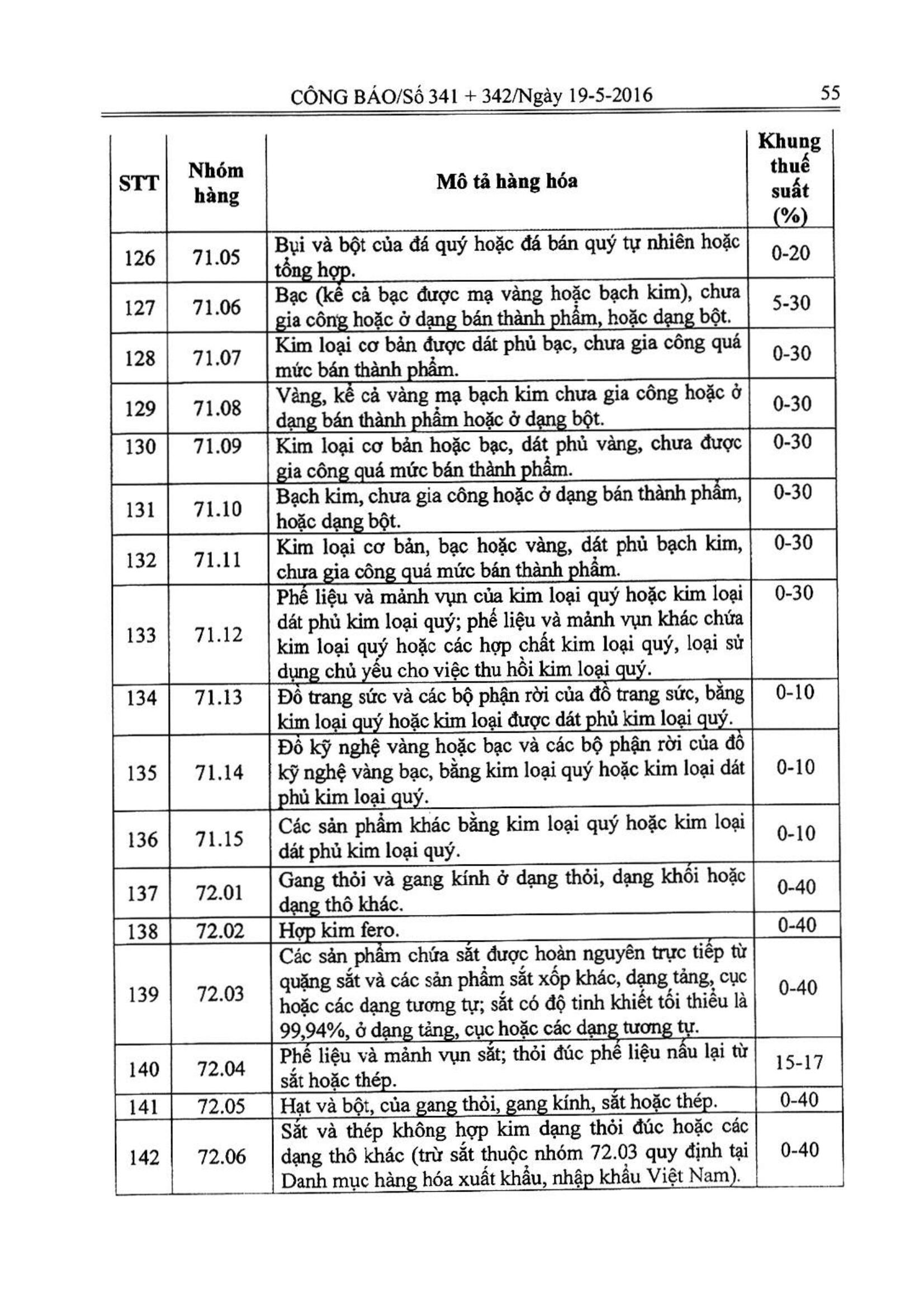 CÔNG BÁO/Số 341 + 342/Ngày 19-5-2016

55

| STT | Nhóm hàng | Mô tả hàng hóa | Khung thuế suất (%) |
|---|---|---|---|
| 126 | 71.05 | Bụi và bột của đá quý hoặc đá bán quý tự nhiên hoặc tổng hợp. | 0-20 |
| 127 | 71.06 | Bạc (kể cả bạc được mạ vàng hoặc bạch kim), chưa gia công hoặc ở dạng bán thành phẩm, hoặc dạng bột. | 5-30 |
| 128 | 71.07 | Kim loại cơ bản được dát phủ bạc, chưa gia công quá mức bán thành phẩm. | 0-30 |
| 129 | 71.08 | Vàng, kể cả vàng mạ bạch kim chưa gia công hoặc ở dạng bán thành phẩm hoặc ở dạng bột. | 0-30 |
| 130 | 71.09 | Kim loại cơ bản hoặc bạc, dát phủ vàng, chưa được gia công quá mức bán thành phẩm. | 0-30 |
| 131 | 71.10 | Bạch kim, chưa gia công hoặc ở dạng bán thành phẩm, hoặc dạng bột. | 0-30 |
| 132 | 71.11 | Kim loại cơ bản, bạc hoặc vàng, dát phủ bạch kim, chưa gia công quá mức bán thành phẩm. | 0-30 |
| 133 | 71.12 | Phế liệu và mảnh vụn của kim loại quý hoặc kim loại dát phủ kim loại quý; phế liệu và mảnh vụn khác chứa kim loại quý hoặc các hợp chất kim loại quý, loại sử dụng chủ yếu cho việc thu hồi kim loại quý. | 0-30 |
| 134 | 71.13 | Đồ trang sức và các bộ phận rời của đồ trang sức, bằng kim loại quý hoặc kim loại được dát phủ kim loại quý. | 0-10 |
| 135 | 71.14 | Đồ kỹ nghệ vàng hoặc bạc và các bộ phận rời của đồ kỹ nghệ vàng bạc, bằng kim loại quý hoặc kim loại dát phủ kim loại quý. | 0-10 |
| 136 | 71.15 | Các sản phẩm khác bằng kim loại quý hoặc kim loại dát phủ kim loại quý. | 0-10 |
| 137 | 72.01 | Gang thỏi và gang kính ở dạng thỏi, dạng khối hoặc dạng thô khác. | 0-40 |
| 138 | 72.02 | Hợp kim fero. | 0-40 |
| 139 | 72.03 | Các sản phẩm chứa sắt được hoàn nguyên trực tiếp từ quặng sắt và các sản phẩm sắt xốp khác, dạng tảng, cục hoặc các dạng tương tự; sắt có độ tinh khiết tối thiểu là 99,94%, ở dạng tảng, cục hoặc các dạng tương tự. | 0-40 |
| 140 | 72.04 | Phế liệu và mảnh vụn sắt; thỏi đúc phế liệu nấu lại từ sắt hoặc thép. | 15-17 |
| 141 | 72.05 | Hạt và bột, của gang thỏi, gang kính, sắt hoặc thép. | 0-40 |
| 142 | 72.06 | Sắt và thép không hợp kim dạng thỏi đúc hoặc các dạng thô khác (trừ sắt thuộc nhóm 72.03 quy định tại Danh mục hàng hóa xuất khẩu, nhập khẩu Việt Nam). | 0-40 |